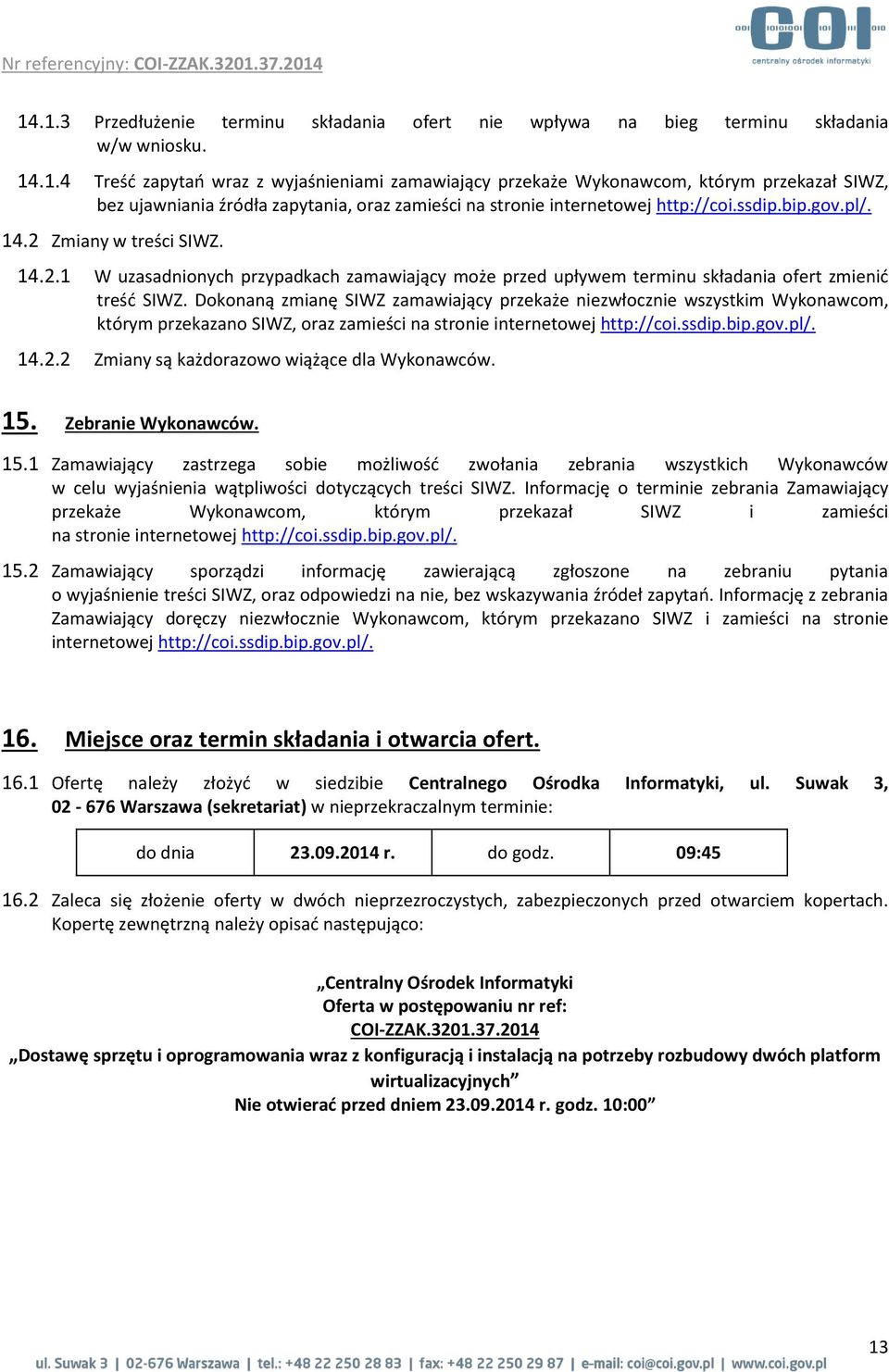 Nr referencyjny: COI-ZZAK.3201.37.2014

COI
centralny ośrodek informatyki

14.1.3 Przedłużenie terminu składania ofert nie wpływa na bieg terminu składania w/w wniosku.

14.1.4 Treść zapytań wraz z wyjaśnieniami zamawiający przekaże Wykonawcom, którym przekazał SIWZ, bez ujawniania źródła zapytania, oraz zamieści na stronie internetowej http://coi.ssdip.bip.gov.pl/.

14.2 Zmiany w treści SIWZ.

14.2.1 W uzasadnionych przypadkach zamawiający może przed upływem terminu składania ofert zmienić treść SIWZ. Dokonaną zmianę SIWZ zamawiający przekaże niezwłocznie wszystkim Wykonawcom, którym przekazano SIWZ, oraz zamieści na stronie internetowej http://coi.ssdip.bip.gov.pl/.

14.2.2 Zmiany są każdorazowo wiążące dla Wykonawców.

15. Zebranie Wykonawców.

15.1 Zamawiający zastrzega sobie możliwość zwołania zebrania wszystkich Wykonawców w celu wyjaśnienia wątpliwości dotyczących treści SIWZ. Informację o terminie zebrania Zamawiający przekaże Wykonawcom, którym przekazał SIWZ i zamieści na stronie internetowej http://coi.ssdip.bip.gov.pl/.

15.2 Zamawiający sporządzi informację zawierającą zgłoszone na zebraniu pytania o wyjaśnienie treści SIWZ, oraz odpowiedzi na nie, bez wskazywania źródeł zapytań. Informację z zebrania Zamawiający doręczy niezwłocznie Wykonawcom, którym przekazano SIWZ i zamieści na stronie internetowej http://coi.ssdip.bip.gov.pl/.

16. Miejsce oraz termin składania i otwarcia ofert.

16.1 Ofertę należy złożyć w siedzibie Centralnego Ośrodka Informatyki, ul. Suwak 3, 02 - 676 Warszawa (sekretariat) w nieprzekraczalnym terminie:

| do dnia | 23.09.2014 r. | do godz. | 09:45 |
|---|---|---|---|

16.2 Zaleca się złożenie oferty w dwóch nieprzezroczystych, zabezpieczonych przed otwarciem kopertach. Kopertę zewnętrzną należy opisać następująco:

„Centralny Ośrodek Informatyki
Oferta w postępowaniu nr ref:
COI-ZZAK.3201.37.2014
„Dostawę sprzętu i oprogramowania wraz z konfiguracją i instalacją na potrzeby rozbudowy dwóch platform wirtualizacyjnych”
Nie otwierać przed dniem 23.09.2014 r. godz. 10:00”

13

ul. Suwak 3 | 02-676 Warszawa | tel.: +48 22 250 28 83 | fax: +48 22 250 29 87 | e-mail: coi@coi.gov.pl | www.coi.gov.pl